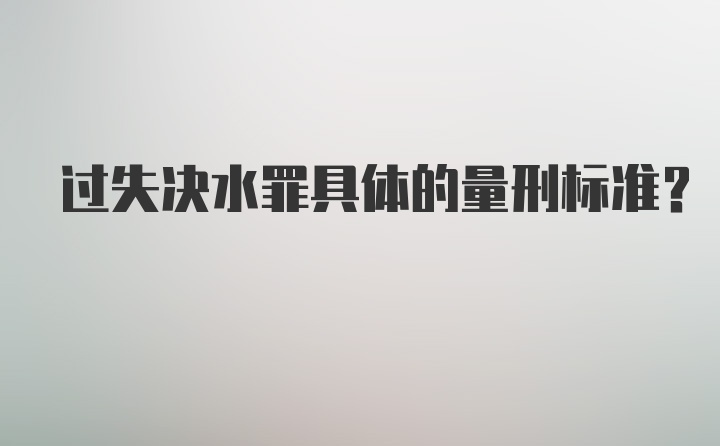 过失决水罪具体的量刑标准?